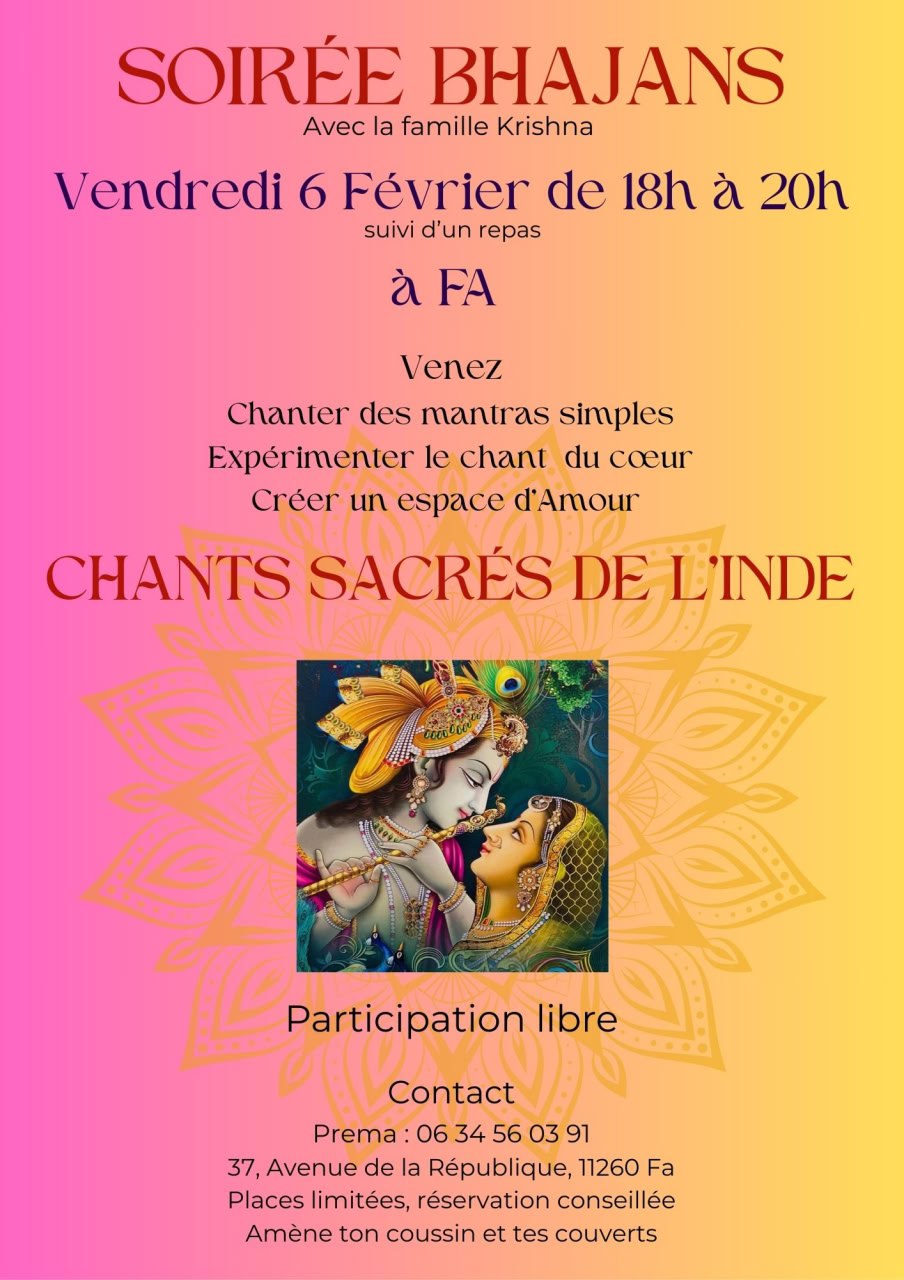 SOIRÉE BHAJANS
Avec la famille Krishna

Vendredi 6 Février de 18h à 20h
suivi d'un repas

à FA

Venez
Chanter des mantras simples
Expérimenter le chant du cœur
Créer un espace d'Amour

CHANTS SACRÉS DE L'INDE

Participation libre

Contact
Prema : 06 34 56 03 91
37, Avenue de la République, 11260 Fa
Places limitées, réservation conseillée
Amène ton coussin et tes couverts